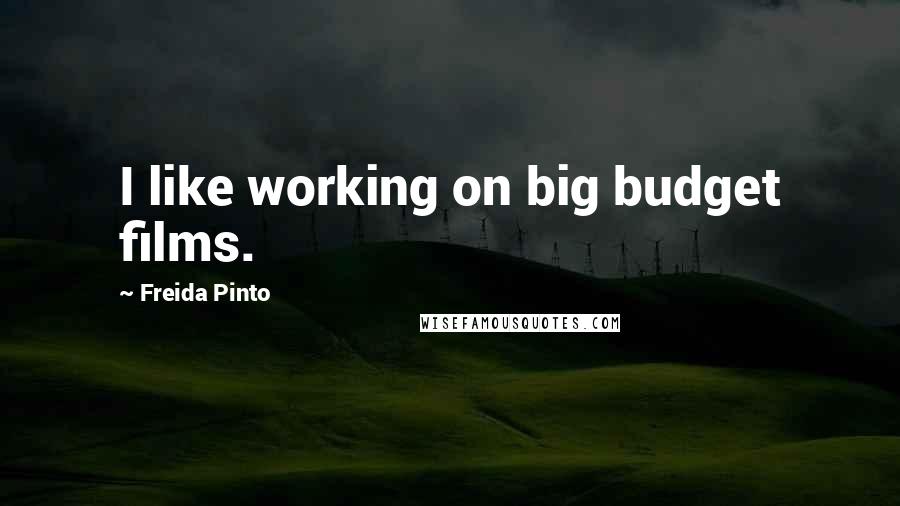 I like working on big budget films.

~ Freida Pinto

WISEFAMOUSQUOTES.COM